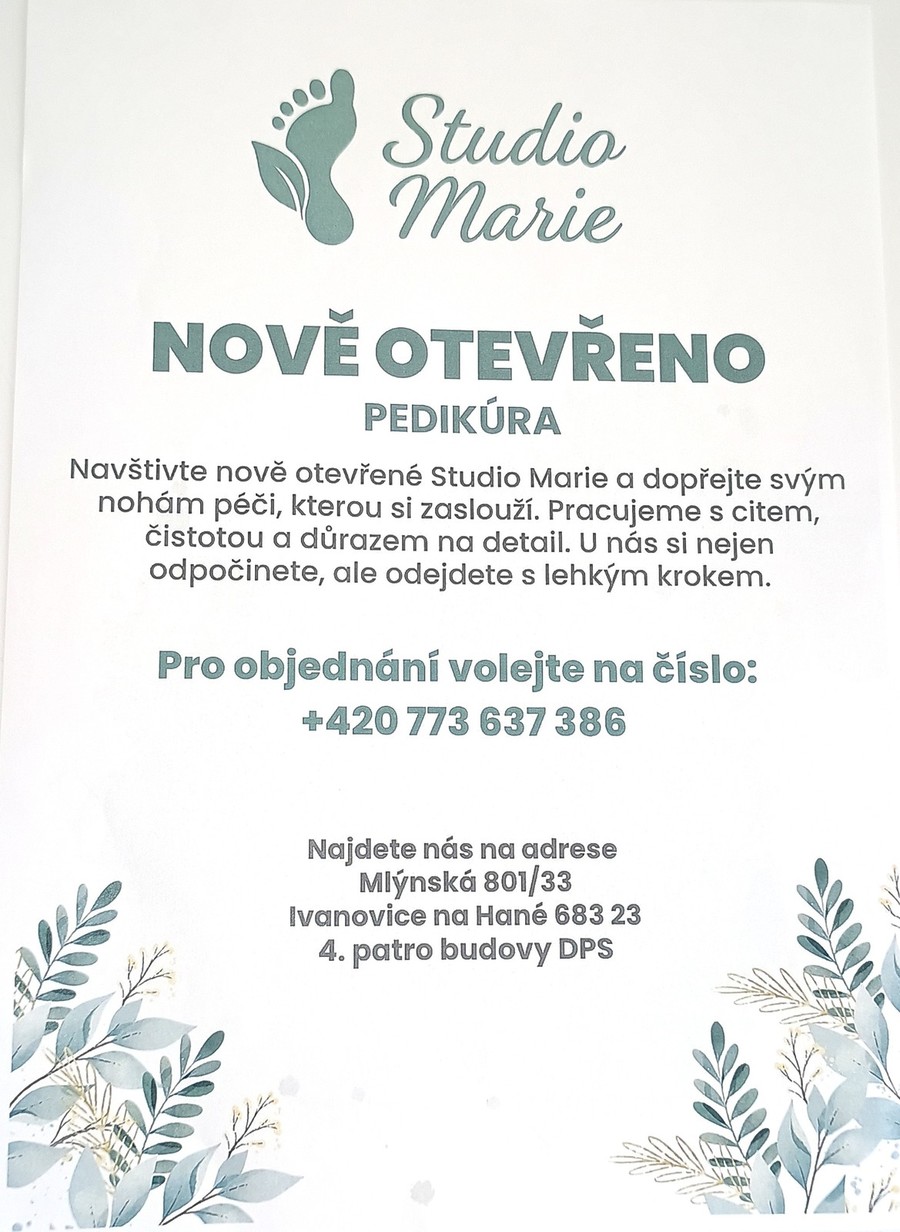 Studio
Marie

NOVĚ OTEVŘENO

PEDIKÚRA

Navštivte nově otevřené Studio Marie a dopřejte svým nohám péči, kterou si zaslouží. Pracujeme s citem, čistotou a důrazem na detail. U nás si nejen odpočinete, ale odejdete s lehkým krokem.

Pro objednání volejte na číslo:
+420 773 637 386

Najdete nás na adrese
Mlýnská 801/33
Ivanovice na Hané 683 23
4. patro budovy DPS